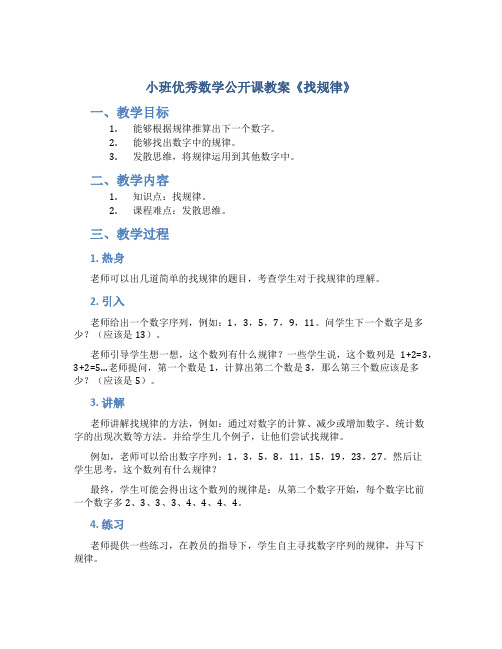 小班优秀数学公开课教案《找规律》

一、教学目标

1. 能够根据规律推算出下一个数字。
2. 能够找出数字中的规律。
3. 发散思维，将规律运用到其他数字中。

二、教学内容

1. 知识点：找规律。
2. 课程难点：发散思维。

三、教学过程

1. 热身

老师可以出几道简单的找规律的题目，考查学生对于找规律的理解。

2. 引入

老师给出一个数字序列，例如：1，3，5，7，9，11。问学生下一个数字是多少？（应该是 13）。

老师引导学生想一想，这个数列有什么规律？一些学生说，这个数列是 1+2=3，3+2=5...老师提问，第一个数是 1，计算出第二个数是 3，那么第三个数应该是多少？（应该是 5）。

3. 讲解

老师讲解找规律的方法，例如：通过对数字的计算、减少或增加数字、统计数字的出现次数等方法。并给学生几个例子，让他们尝试找规律。

例如，老师可以给出数字序列：1，3，5，8，11，15，19，23，27。然后让学生思考，这个数列有什么规律？

最终，学生可能会得出这个数列的规律是：从第二个数字开始，每个数字比前一个数字多 2、3、3、3、4、4、4、4。

4. 练习

老师提供一些练习，在教员的指导下，学生自主寻找数字序列的规律，并写下规律。